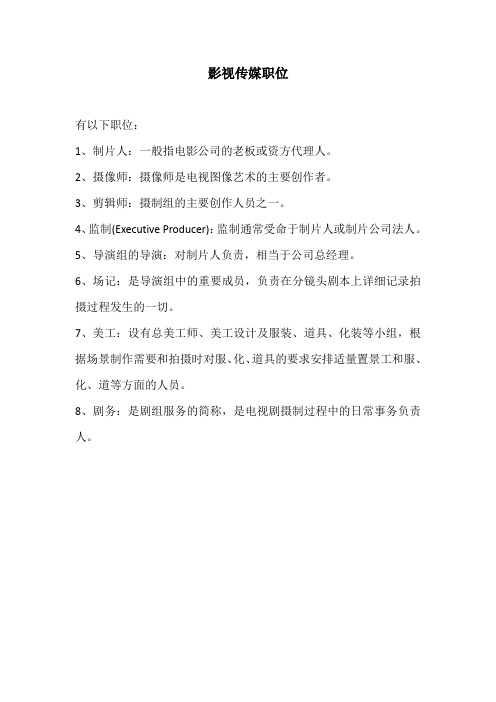 影视传媒职位

有以下职位：

1、制片人：一般指电影公司的老板或资方代理人。

2、摄像师：摄像师是电视图像艺术的主要创作者。

3、剪辑师：摄制组的主要创作人员之一。

4、监制(Executive Producer)：监制通常受命于制片人或制片公司法人。

5、导演组的导演：对制片人负责，相当于公司总经理。

6、场记：是导演组中的重要成员，负责在分镜头剧本上详细记录拍摄过程发生的一切。

7、美工：设有总美工师、美工设计及服装、道具、化装等小组，根据场景制作需要和拍摄时对服、化、道具的要求安排适量置景工和服、化、道等方面的人员。

8、剧务：是剧组服务的简称，是电视剧摄制过程中的日常事务负责人。